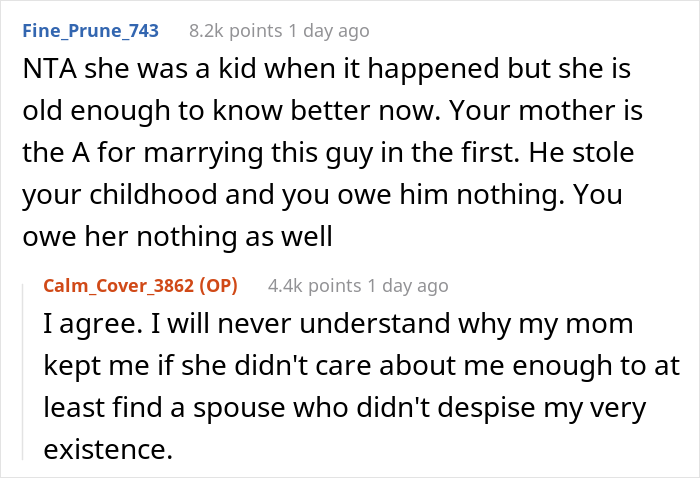 Fine_Prune_743 8.2k points 1 day ago

NTA she was a kid when it happened but she is old enough to know better now. Your mother is the A for marrying this guy in the first. He stole your childhood and you owe him nothing. You owe her nothing as well

Calm_Cover_3862 (OP) 4.4k points 1 day ago

I agree. I will never understand why my mom kept me if she didn't care about me enough to at least find a spouse who didn't despise my very existence.